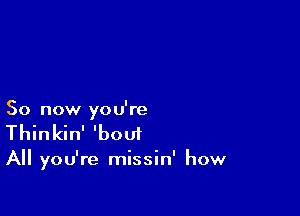 So now you're
Thinkin' 'bout
All you're missin' how